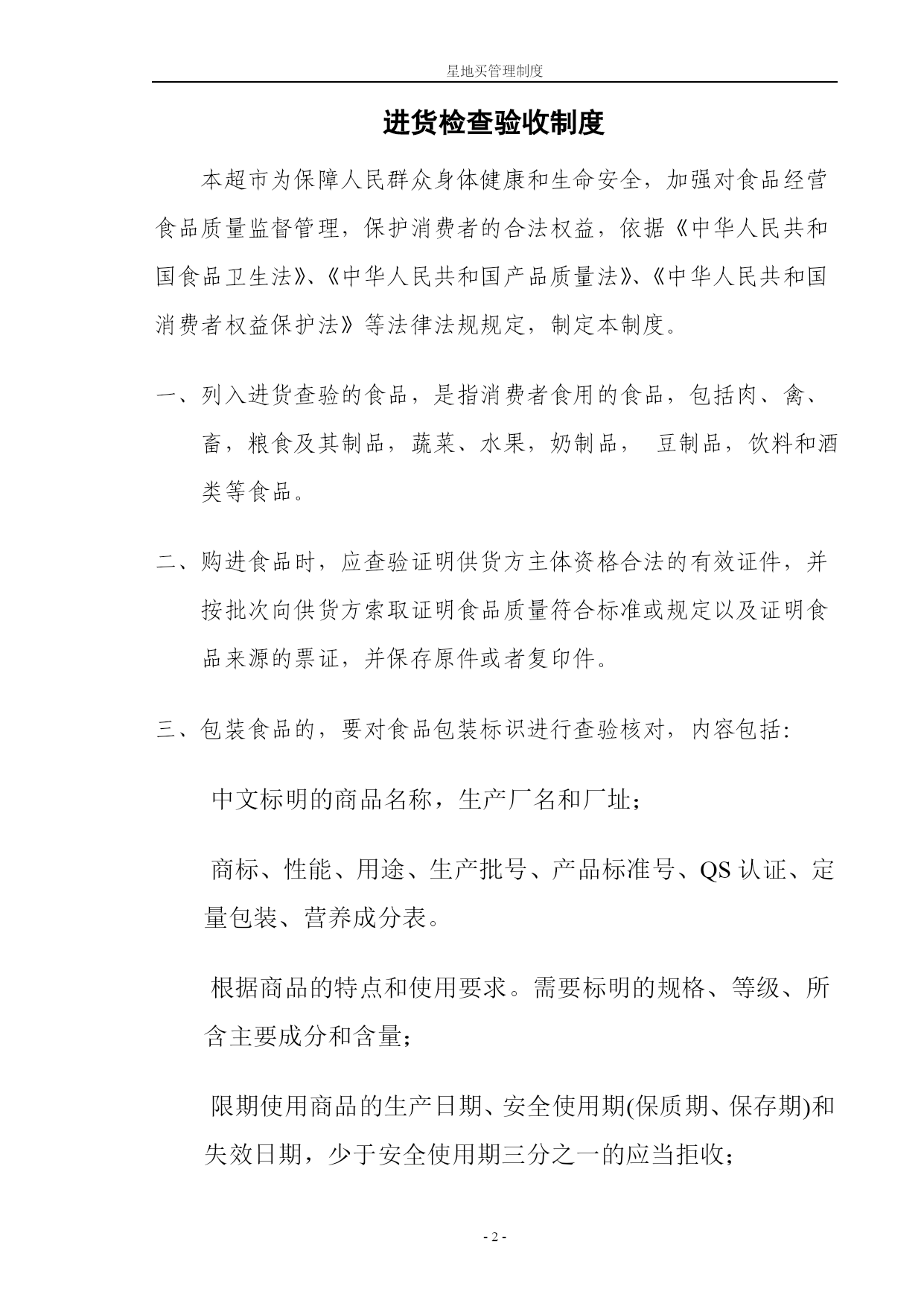 星地买管理制度

进货检查验收制度

本超市为保障人民群众身体健康和生命安全，加强对食品经营食品质量监督管理，保护消费者的合法权益，依据《中华人民共和国食品卫生法》、《中华人民共和国产品质量法》、《中华人民共和国消费者权益保护法》等法律法规规定，制定本制度。

一、列入进货查验的食品，是指消费者食用的食品，包括肉、禽、畜，粮食及其制品，蔬菜、水果，奶制品， 豆制品，饮料和酒类等食品。

二、购进食品时，应查验证明供货方主体资格合法的有效证件，并按批次向供货方索取证明食品质量符合标准或规定以及证明食品来源的票证，并保存原件或者复印件。

三、包装食品的，要对食品包装标识进行查验核对，内容包括：

中文标明的商品名称，生产厂名和厂址；

商标、性能、用途、生产批号、产品标准号、QS 认证、定量包装、营养成分表。

根据商品的特点和使用要求。需要标明的规格、等级、所含主要成分和含量；

限期使用商品的生产日期、安全使用期(保质期、保存期)和失效日期，少于安全使用期三分之一的应当拒收；

- 2 -